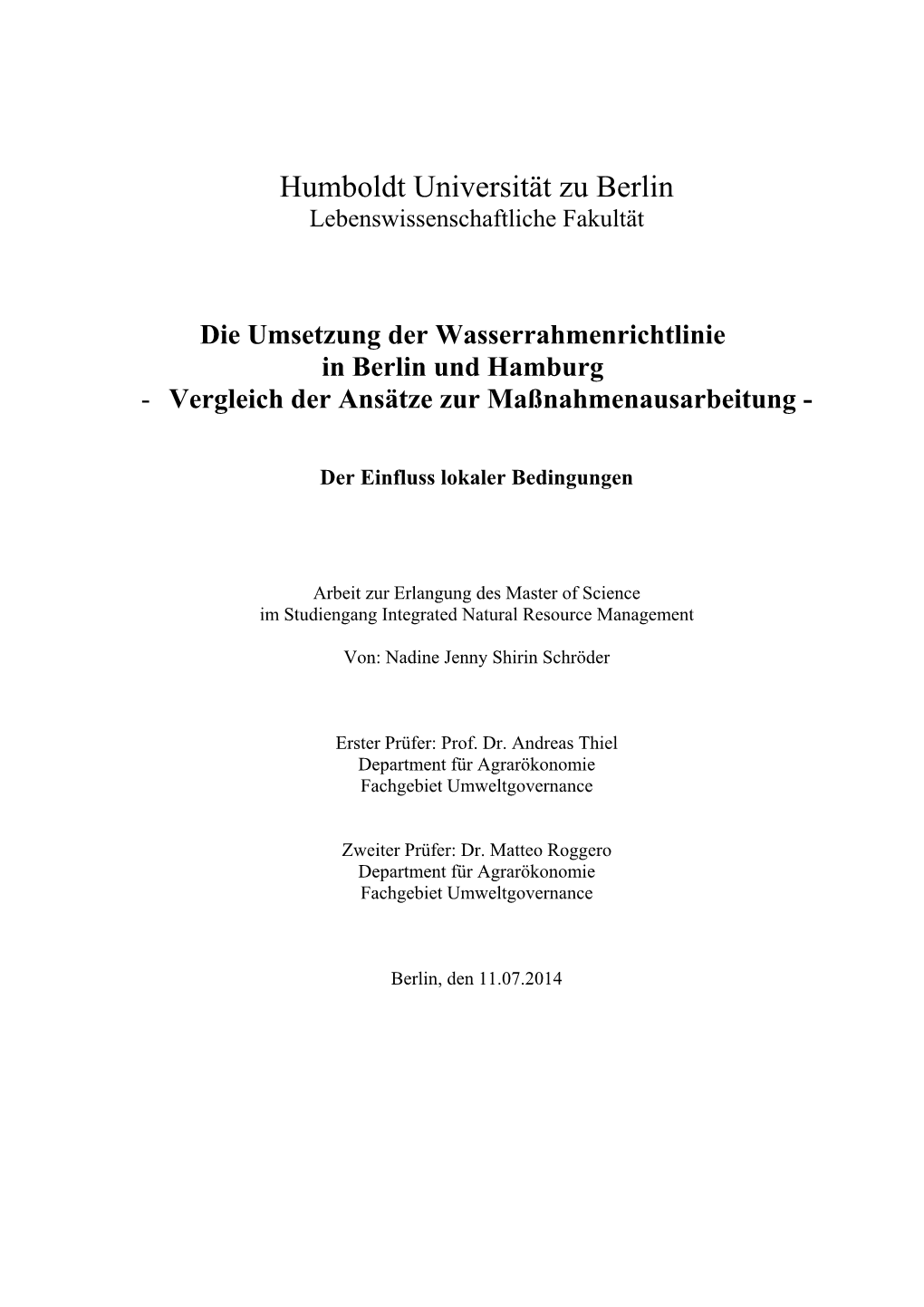 Humboldt Universität zu Berlin
Lebenswissenschaftliche Fakultät

Die Umsetzung der Wasserrahmenrichtlinie
in Berlin und Hamburg
- Vergleich der Ansätze zur Maßnahmenausarbeitung -

Der Einfluss lokaler Bedingungen

Arbeit zur Erlangung des Master of Science
im Studiengang Integrated Natural Resource Management

Von: Nadine Jenny Shirin Schröder

Erster Prüfer: Prof. Dr. Andreas Thiel
Department für Agrarökonomie
Fachgebiet Umweltgovernance

Zweiter Prüfer: Dr. Matteo Roggero
Department für Agrarökonomie
Fachgebiet Umweltgovernance

Berlin, den 11.07.2014